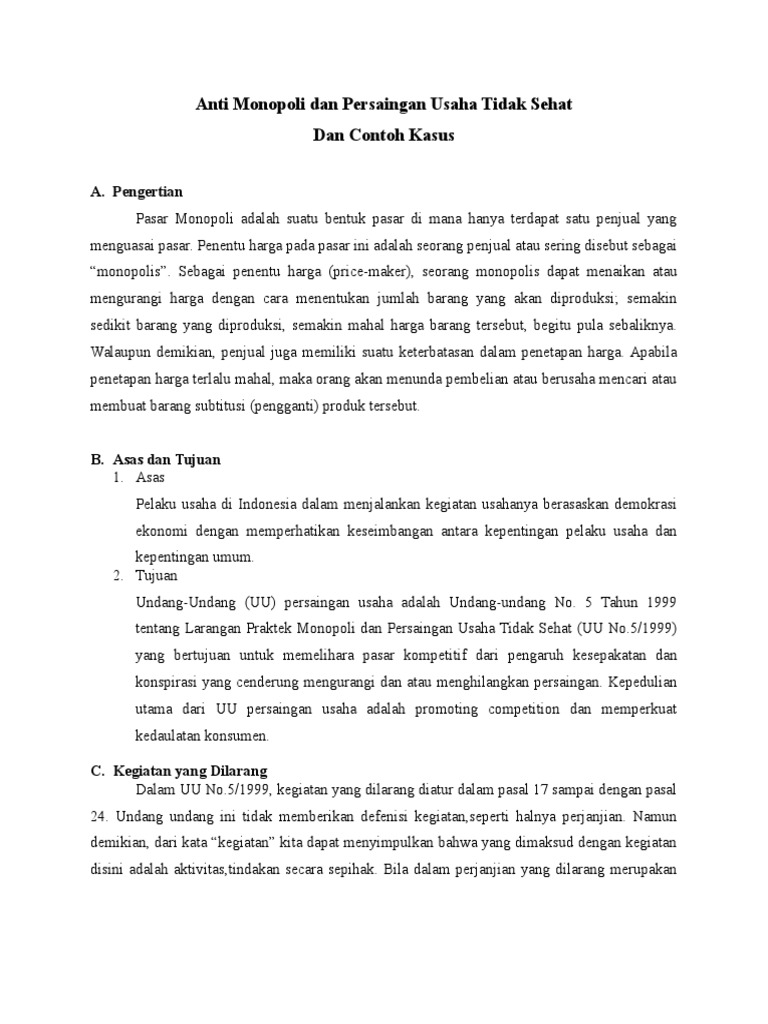 Anti Monopoli dan Persaingan Usaha Tidak Sehat
Dan Contoh Kasus

A. Pengertian

Pasar Monopoli adalah suatu bentuk pasar di mana hanya terdapat satu penjual yang menguasai pasar. Penentu harga pada pasar ini adalah seorang penjual atau sering disebut sebagai "monopolis". Sebagai penentu harga (price-maker), seorang monopolis dapat menaikan atau mengurangi harga dengan cara menentukan jumlah barang yang akan diproduksi; semakin sedikit barang yang diproduksi, semakin mahal harga barang tersebut, begitu pula sebaliknya. Walaupun demikian, penjual juga memiliki suatu keterbatasan dalam penetapan harga. Apabila penetapan harga terlalu mahal, maka orang akan menunda pembelian atau berusaha mencari atau membuat barang subtitusi (pengganti) produk tersebut.

B. Asas dan Tujuan

1. Asas

Pelaku usaha di Indonesia dalam menjalankan kegiatan usahanya berasaskan demokrasi ekonomi dengan memperhatikan keseimbangan antara kepentingan pelaku usaha dan kepentingan umum.

2. Tujuan

Undang-Undang (UU) persaingan usaha adalah Undang-undang No. 5 Tahun 1999 tentang Larangan Praktek Monopoli dan Persaingan Usaha Tidak Sehat (UU No.5/1999) yang bertujuan untuk memelihara pasar kompetitif dari pengaruh kesepakatan dan konspirasi yang cenderung mengurangi dan atau menghilangkan persaingan. Kepedulian utama dari UU persaingan usaha adalah promoting competition dan memperkuat kedaulatan konsumen.

C. Kegiatan yang Dilarang

Dalam UU No.5/1999, kegiatan yang dilarang diatur dalam pasal 17 sampai dengan pasal 24. Undang undang ini tidak memberikan defenisi kegiatan,seperti halnya perjanjian. Namun demikian, dari kata "kegiatan" kita dapat menyimpulkan bahwa yang dimaksud dengan kegiatan disini adalah aktivitas,tindakan secara sepihak. Bila dalam perjanjian yang dilarang merupakan